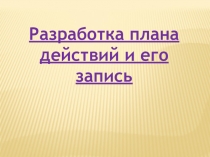 Разработка плана действий и его запись